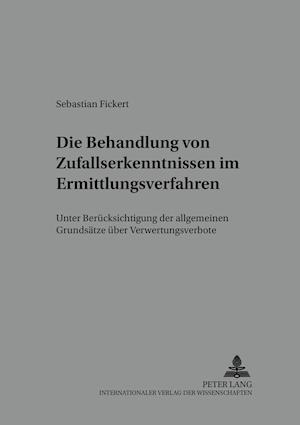 Sebastian Fickert

Die Behandlung von Zufallserkenntnissen im Ermittlungsverfahren

Unter Berücksichtigung der allgemeinen Grundsätze über Verwertungsverbote

PETER LANG
INTERNATIONALER VERLAG DER WISSENSCHAFTEN